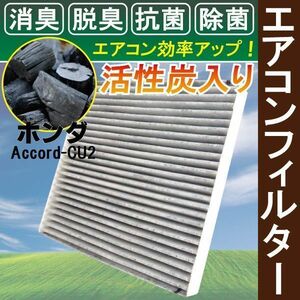 消臭 脱臭 抗菌 除菌

エアコン効率アップ！

活性炭入り

ホンダ
Accord-CU2

エアコンフィルター